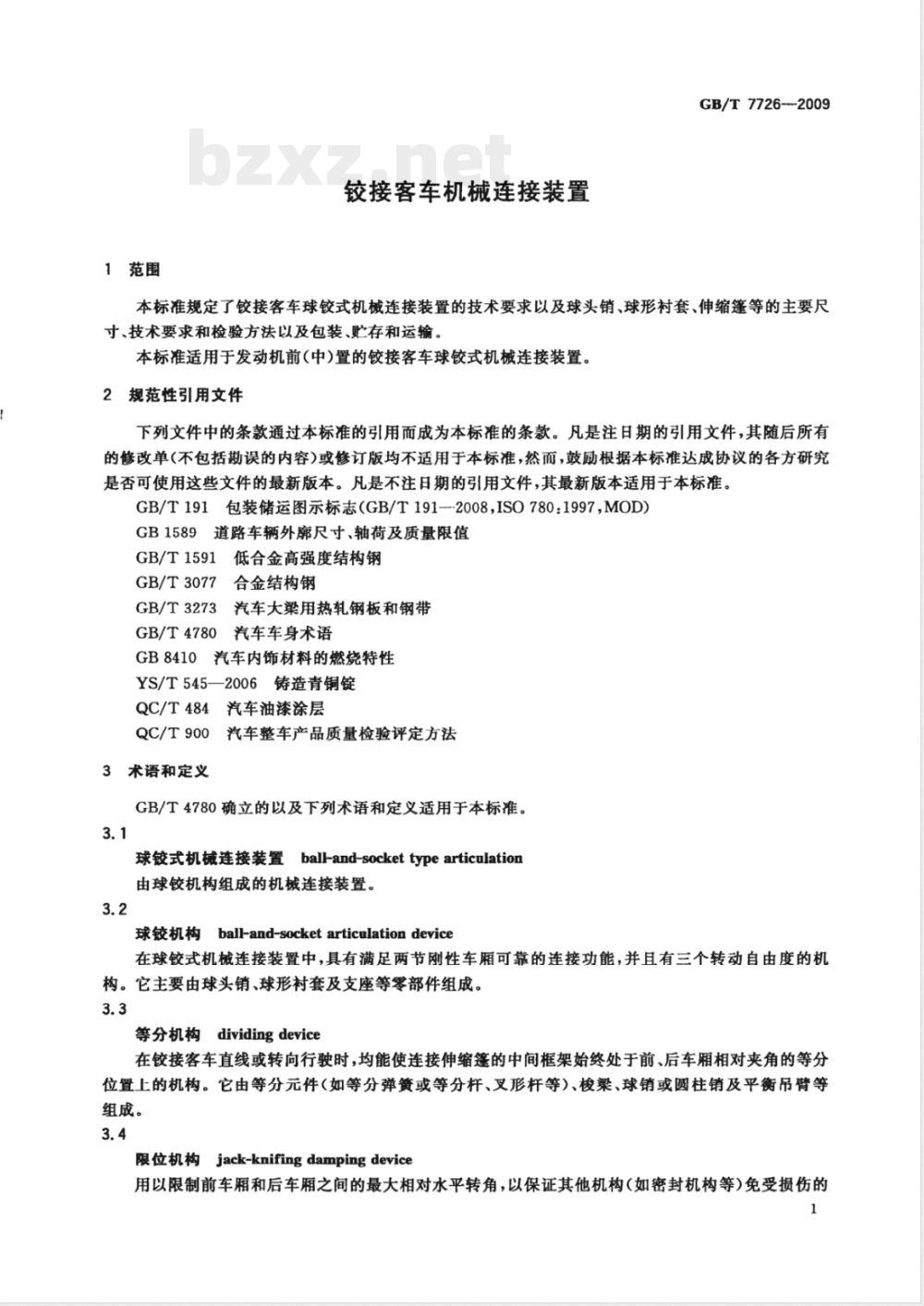 GB/T 7726—2009

bzxz.net

铰接客车机械连接装置

1 范围

本标准规定了铰接客车球铰式机械连接装置的技术要求以及球头销、球形衬套、伸缩篷等的主要尺寸、技术要求和检验方法以及包装、贮存和运输。

本标准适用于发动机前(中)置的铰接客车球铰式机械连接装置。

2 规范性引用文件

下列文件中的条款通过本标准的引用而成为本标准的条款。凡是注日期的引用文件,其随后所有的修改单(不包括勘误的内容)或修订版均不适用于本标准,然而,鼓励根据本标准达成协议的各方研究是否可使用这些文件的最新版本。凡是不注日期的引用文件,其最新版本适用于本标准。

GB/T 191 包装储运图示标志(GB/T 191—2008,ISO 780:1997,MOD)

GB 1589 道路车辆外廓尺寸、轴荷及质量限值

GB/T 1591 低合金高强度结构钢

GB/T 3077 合金结构钢

GB/T 3273 汽车大梁用热轧钢板和钢带

GB/T 4780 汽车车身术语

GB 8410 汽车内饰材料的燃烧特性

YS/T 545—2006 铸造青铜锭

QC/T 484 汽车油漆涂层

QC/T 900 汽车整车产品质量检验评定方法

3 术语和定义

GB/T 4780 确立的以及下列术语和定义适用于本标准。

3.1

球铰式机械连接装置 ball-and-socket type articulation

由球铰机构组成的机械连接装置。

3.2

球铰机构 ball-and-socket articulation device

在球铰式机械连接装置中,具有满足两节刚性车厢可靠的连接功能,并且有三个转动自由度的机构。它主要由球头销、球形衬套及支座等零部件组成。

3.3

等分机构 dividing device

在铰接客车直线或转向行驶时,均能使连接伸缩篷的中间框架始终处于前、后车厢相对夹角的等分位置上的机构。它由等分元件(如等分弹簧或等分杆、叉形杆等)、梭梁、球销或圆柱销及平衡吊臂等组成。

3.4

限位机构 jack-knifing damping device

用以限制前车厢和后车厢之间的最大相对水平转角,以保证其他机构(如密封机构等)免受损伤的

1